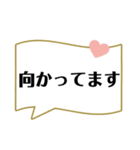 向かってます